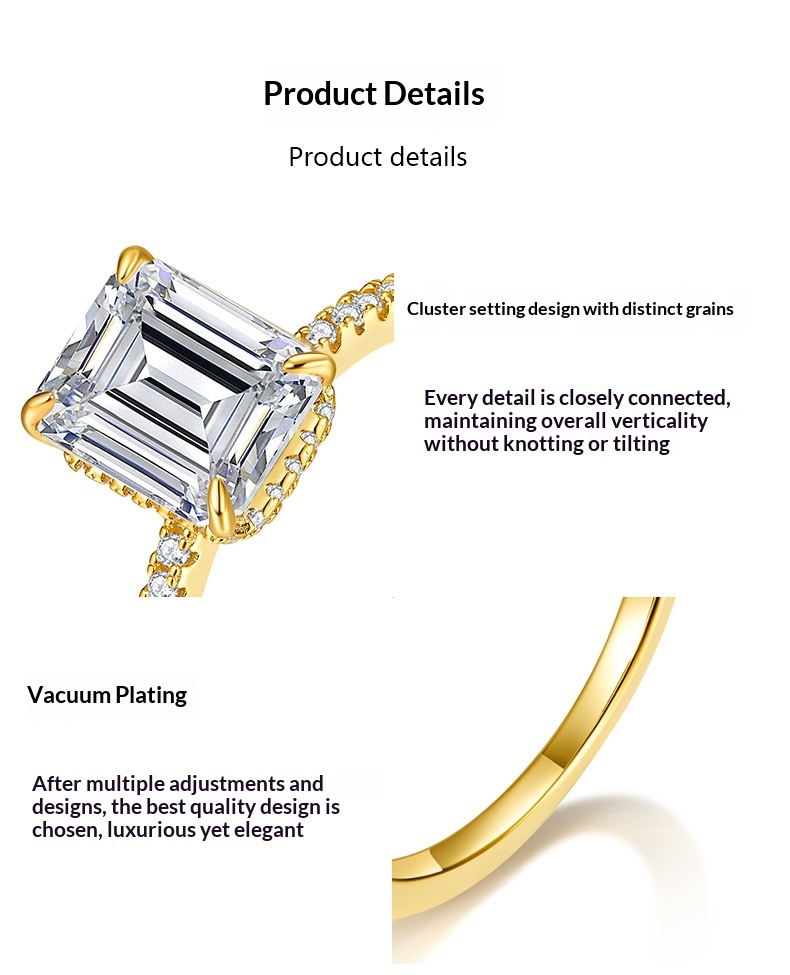 Product Details

Product details

Cluster setting design with distinct grains

Every detail is closely connected, maintaining overall verticality without knotting or tilting

Vacuum Plating

After multiple adjustments and designs, the best quality design is chosen, luxurious yet elegant